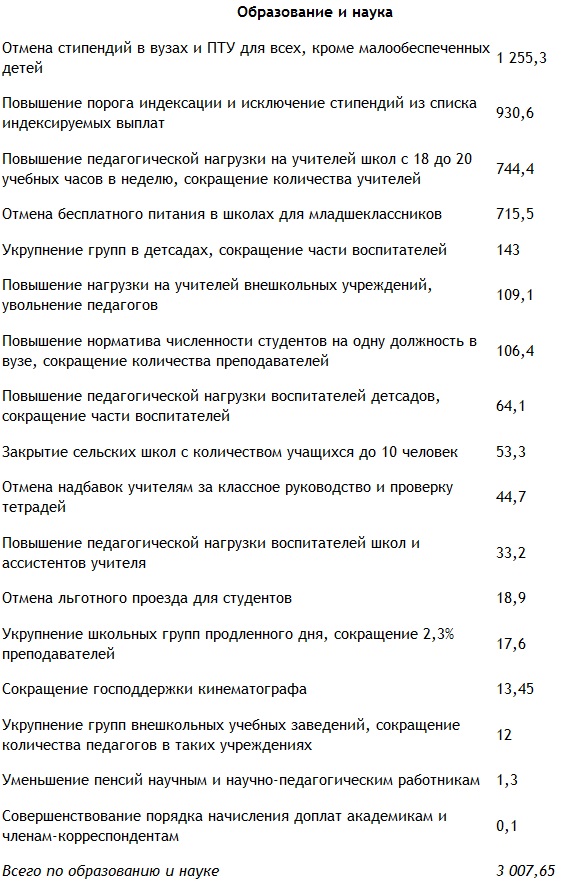 Образование и наука

| | |
|---|---|
| Отмена стипендий в вузах и ПТУ для всех, кроме малообеспеченных детей | 1 255,3 |
| Повышение порога индексации и исключение стипендий из списка индексируемых выплат | 930,6 |
| Повышение педагогической нагрузки на учителей школ с 18 до 20 учебных часов в неделю, сокращение количества учителей | 744,4 |
| Отмена бесплатного питания в школах для младшеклассников | 715,5 |
| Укрупнение групп в детсадах, сокращение части воспитателей | 143 |
| Повышение нагрузки на учителей внешкольных учреждений, увольнение педагогов | 109,1 |
| Повышение норматива численности студентов на одну должность в вузе, сокращение количества преподавателей | 106,4 |
| Повышение педагогической нагрузки воспитателей детсадов, сокращение части воспитателей | 64,1 |
| Закрытие сельских школ с количеством учащихся до 10 человек | 53,3 |
| Отмена надбавок учителям за классное руководство и проверку тетрадей | 44,7 |
| Повышение педагогической нагрузки воспитателей школ и ассистентов учителя | 33,2 |
| Отмена льготного проезда для студентов | 18,9 |
| Укрупнение школьных групп продленного дня, сокращение 2,3% преподавателей | 17,6 |
| Сокращение господдержки кинематографа | 13,45 |
| Укрупнение групп внешкольных учебных заведений, сокращение количества педагогов в таких учреждениях | 12 |
| Уменьшение пенсий научным и научно-педагогическим работникам | 1,3 |
| Совершенствование порядка начисления доплат академикам и членам-корреспондентам | 0,1 |
| Всего по образованию и науке | 3 007,65 |